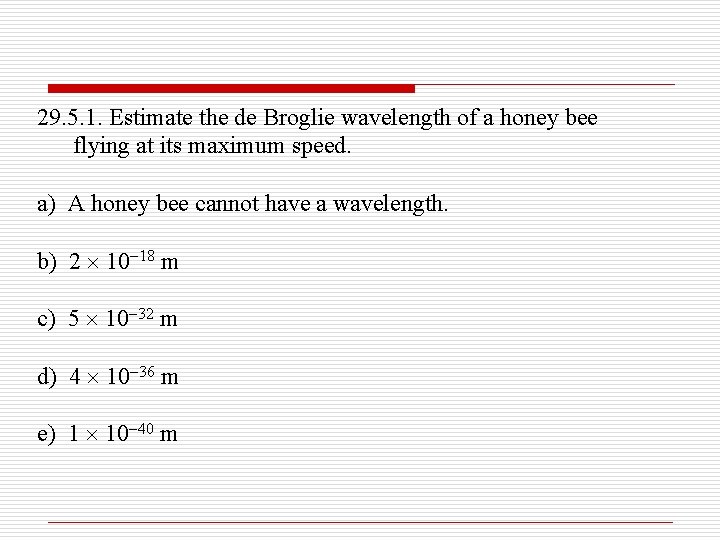 29.5.1. Estimate the de Broglie wavelength of a honey bee flying at its maximum speed.

a) A honey bee cannot have a wavelength.

b) $2 \times 10^{-18}$ m

c) $5 \times 10^{-32}$ m

d) $4 \times 10^{-36}$ m

e) $1 \times 10^{-40}$ m